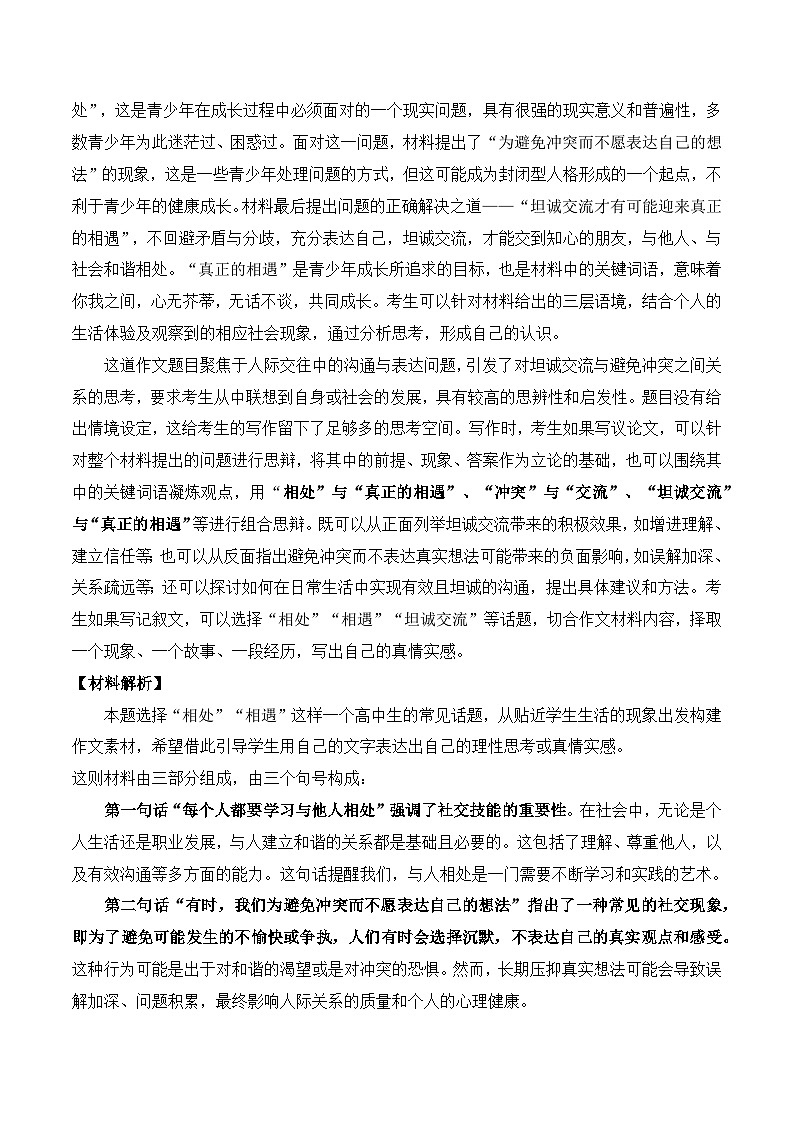 处”，这是青少年在成长过程中必须面对的一个现实问题，具有很强的现实意义和普遍性，多数青少年为此迷茫过、困惑过。面对这一问题，材料提出了“为避免冲突而不愿表达自己的想法”的现象，这是一些青少年处理问题的方式，但这可能成为封闭型人格形成的一个起点，不利于青少年的健康成长。材料最后提出问题的正确解决之道——“坦诚交流才有可能迎来真正的相遇”，不回避矛盾与分歧，充分表达自己，坦诚交流，才能交到知心的朋友，与他人、与社会和谐相处。“真正的相遇”是青少年成长所追求的目标，也是材料中的关键词语，意味着你我之间，心无芥蒂，无话不谈，共同成长。考生可以针对材料给出的三层语境，结合个人的生活体验及观察到的相应社会现象，通过分析思考，形成自己的认识。

这道作文题目聚焦于人际交往中的沟通与表达问题，引发了对坦诚交流与避免冲突之间关系的思考，要求考生从中联想到自身或社会的发展，具有较高的思辨性和启发性。题目没有给出情境设定，这给考生的写作留下了足够多的思考空间。写作时，考生如果写议论文，可以针对整个材料提出的问题进行思辩，将其中的前提、现象、答案作为立论的基础，也可以围绕其中的关键词语凝炼观点，用“相处”与“真正的相遇”、“冲突”与“交流”、“坦诚交流”与“真正的相遇”等进行组合思辩。既可以从正面列举坦诚交流带来的积极效果，如增进理解、建立信任等；也可以从反面指出避免冲突而不表达真实想法可能带来的负面影响，如误解加深、关系疏远等；还可以探讨如何在日常生活中实现有效且坦诚的沟通，提出具体建议和方法。考生如果写记叙文，可以选择“相处”“相遇”“坦诚交流”等话题，切合作文材料内容，择取一个现象、一个故事、一段经历，写出自己的真情实感。

【材料解析】

本题选择“相处”“相遇”这样一个高中生的常见话题，从贴近学生生活的现象出发构建作文素材，希望借此引导学生用自己的文字表达出自己的理性思考或真情实感。

这则材料由三部分组成，由三个句号构成：

第一句话“每个人都要学习与他人相处”强调了社交技能的重要性。在社会中，无论是个人生活还是职业发展，与人建立和谐的关系都是基础且必要的。这包括了理解、尊重他人，以及有效沟通等多方面的能力。这句话提醒我们，与人相处是一门需要不断学习和实践的艺术。

第二句话“有时，我们为避免冲突而不愿表达自己的想法”指出了一种常见的社交现象，即为了避免可能发生的不愉快或争执，人们有时会选择沉默，不表达自己的真实观点和感受。这种行为可能是出于对和谐的渴望或是对冲突的恐惧。然而，长期压抑真实想法可能会导致误解加深、问题积累，最终影响人际关系的质量和个人的心理健康。